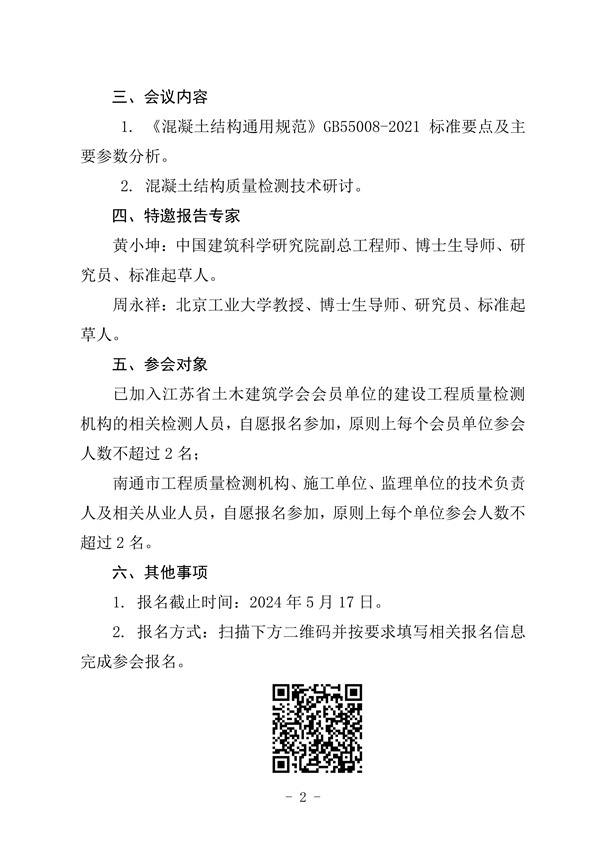 三、会议内容

1. 《混凝土结构通用规范》GB55008-2021 标准要点及主要参数分析。

2. 混凝土结构质量检测技术研讨。

四、特邀报告专家

黄小坤：中国建筑科学研究院副总工程师、博士生导师、研究员、标准起草人。

周永祥：北京工业大学教授、博士生导师、研究员、标准起草人。

五、参会对象

已加入江苏省土木建筑学会会员单位的建设工程质量检测机构的相关检测人员，自愿报名参加，原则上每个会员单位参会人数不超过 2 名；

南通市工程质量检测机构、施工单位、监理单位的技术负责人及相关从业人员，自愿报名参加，原则上每个单位参会人数不超过 2 名。

六、其他事项

1. 报名截止时间：2024 年 5 月 17 日。

2. 报名方式：扫描下方二维码并按要求填写相关报名信息完成参会报名。

- 2 -